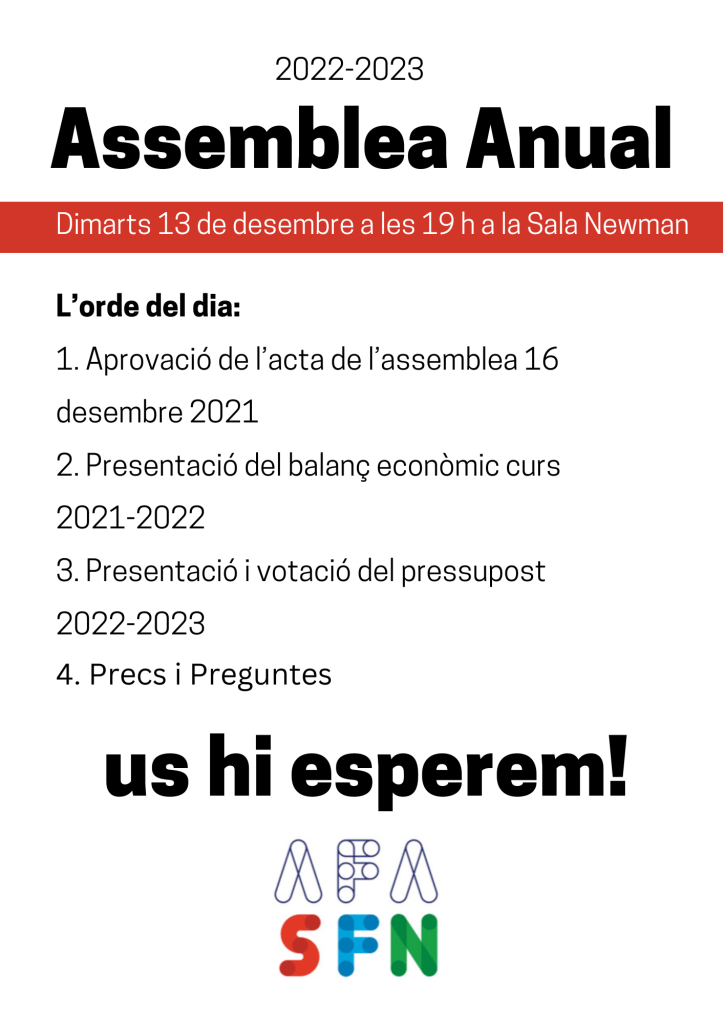 2022-2023

Assemblea Anual

Dimarts 13 de desembre a les 19 h a la Sala Newman

L'orde del dia:

1. Aprovació de l'acta de l'assemblea 16 desembre 2021

2. Presentació del balanç econòmic curs 2021-2022

3. Presentació i votació del pressupost 2022-2023

4. Precs i Preguntes

us hi esperem!

AFA
SFN